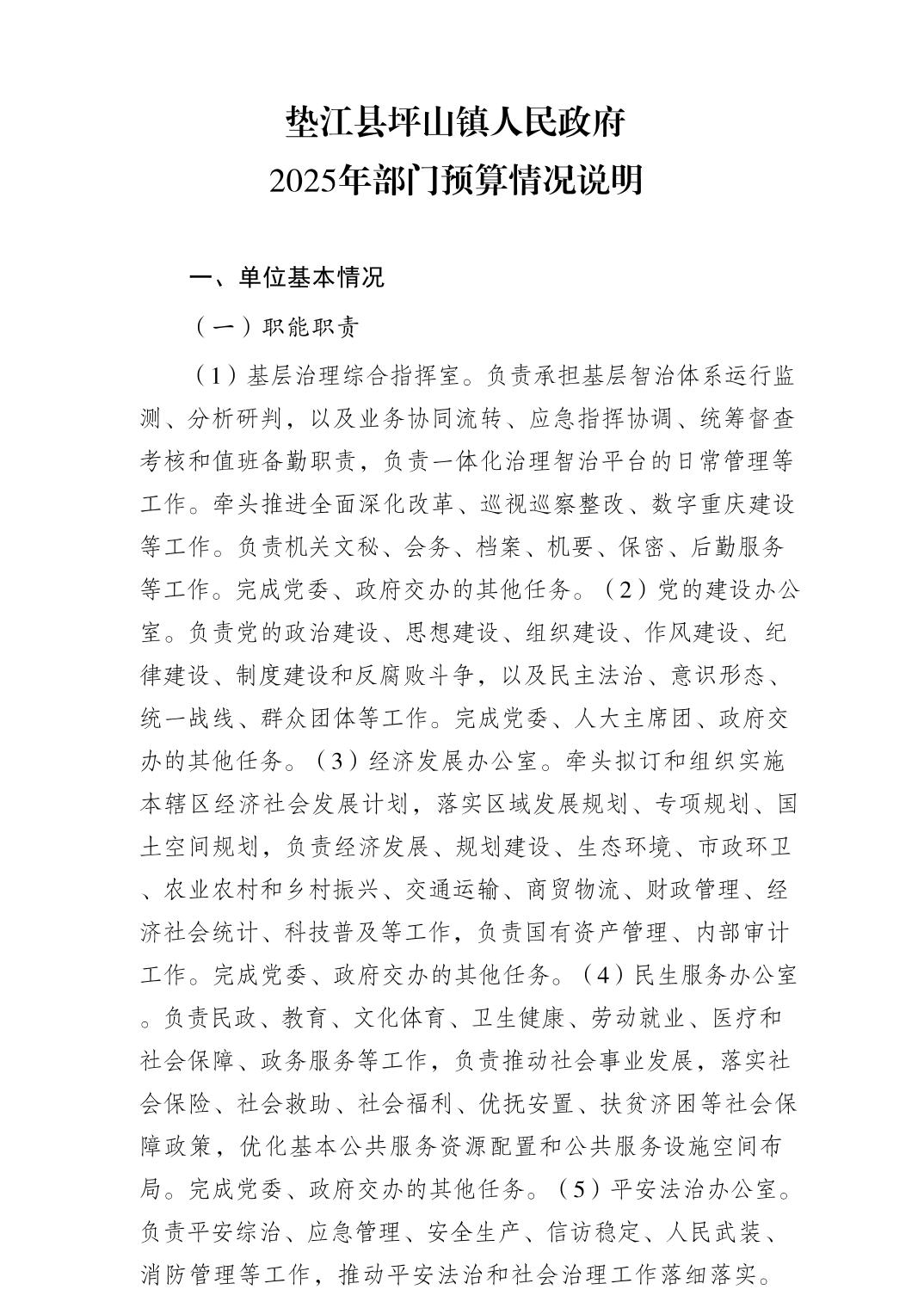 垫江县坪山镇人民政府
2025年部门预算情况说明

一、单位基本情况

（一）职能职责

（1）基层治理综合指挥室。负责承担基层智治体系运行监测、分析研判，以及业务协同流转、应急指挥协调、统筹督查考核和值班备勤职责，负责一体化治理智治平台的日常管理等工作。牵头推进全面深化改革、巡视巡察整改、数字重庆建设等工作。负责机关文秘、会务、档案、机要、保密、后勤服务等工作。完成党委、政府交办的其他任务。（2）党的建设办公室。负责党的政治建设、思想建设、组织建设、作风建设、纪律建设、制度建设和反腐败斗争，以及民主法治、意识形态、统一战线、群众团体等工作。完成党委、人大主席团、政府交办的其他任务。（3）经济发展办公室。牵头拟订和组织实施本辖区经济社会发展计划，落实区域发展规划、专项规划、国土空间规划，负责经济发展、规划建设、生态环境、市政环卫、农业农村和乡村振兴、交通运输、商贸物流、财政管理、经济社会统计、科技普及等工作，负责国有资产管理、内部审计工作。完成党委、政府交办的其他任务。（4）民生服务办公室。负责民政、教育、文化体育、卫生健康、劳动就业、医疗和社会保障、政务服务等工作，负责推动社会事业发展，落实社会保险、社会救助、社会福利、优抚安置、扶贫济困等社会保障政策，优化基本公共服务资源配置和公共服务设施空间布局。完成党委、政府交办的其他任务。（5）平安法治办公室。负责平安综治、应急管理、安全生产、信访稳定、人民武装、消防管理等工作，推动平安法治和社会治理工作落细落实。